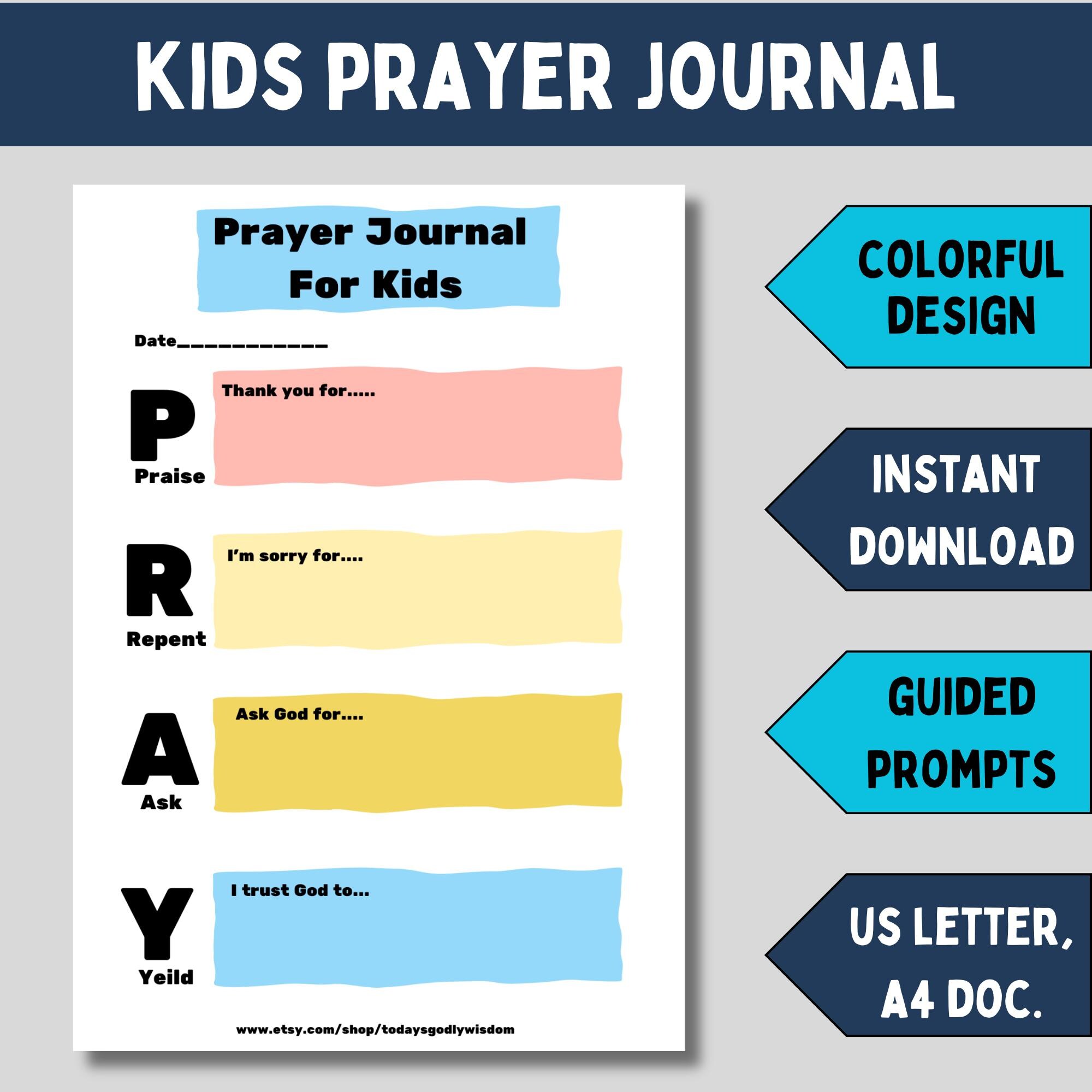 KIDS PRAYER JOURNAL

Prayer Journal For Kids

Date____________

P
Praise

Thank you for.....

R
Repent

I'm sorry for....

A
Ask

Ask God for....

Y
Yeild

I trust God to...

www.etsy.com/shop/todaysgodlywisdom

COLORFUL DESIGN

INSTANT DOWNLOAD

GUIDED PROMPTS

US LETTER, A4 DOC.